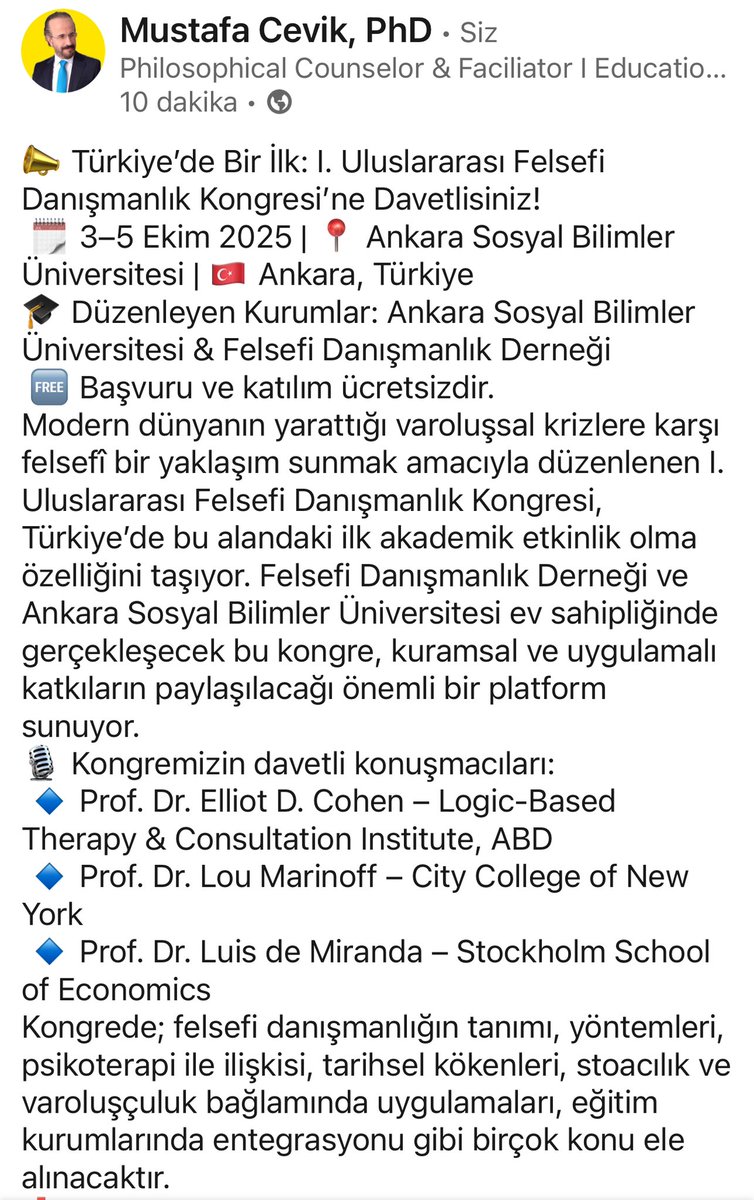 Mustafa Cevik, PhD • Siz
Philosophical Counselor & Faciliator I Educatio...
10 dakika •

📣 Türkiye'de Bir İlk: I. Uluslararası Felsefi Danışmanlık Kongresi'ne Davetlisiniz!
🗓️ 3–5 Ekim 2025 | 📍 Ankara Sosyal Bilimler Üniversitesi | 🇹🇷 Ankara, Türkiye
🎓 Düzenleyen Kurumlar: Ankara Sosyal Bilimler Üniversitesi & Felsefi Danışmanlık Derneği
🆓 Başvuru ve katılım ücretsizdir.
Modern dünyanın yarattığı varoluşsal krizlere karşı felsefî bir yaklaşım sunmak amacıyla düzenlenen I. Uluslararası Felsefi Danışmanlık Kongresi, Türkiye'de bu alandaki ilk akademik etkinlik olma özelliğini taşıyor. Felsefi Danışmanlık Derneği ve Ankara Sosyal Bilimler Üniversitesi ev sahipliğinde gerçekleşecek bu kongre, kuramsal ve uygulamalı katkıların paylaşılacağı önemli bir platform sunuyor.
🎙️ Kongremizin davetli konuşmacıları:
🔹 Prof. Dr. Elliot D. Cohen – Logic-Based Therapy & Consultation Institute, ABD
🔹 Prof. Dr. Lou Marinoff – City College of New York
🔹 Prof. Dr. Luis de Miranda – Stockholm School of Economics
Kongrede; felsefi danışmanlığın tanımı, yöntemleri, psikoterapi ile ilişkisi, tarihsel kökenleri, stoacılık ve varoluşçuluk bağlamında uygulamaları, eğitim kurumlarında entegrasyonu gibi birçok konu ele alınacaktır.